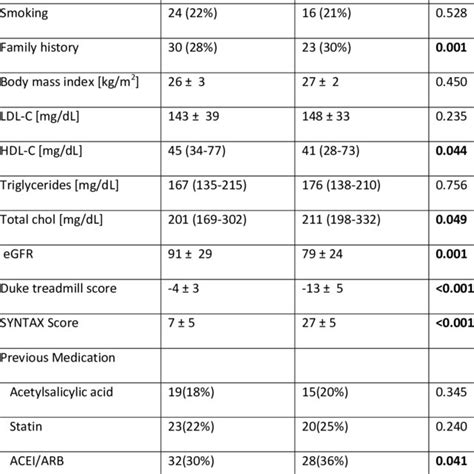 | | | | |
|---|---|---|---|
| Smoking | 24 (22%) | 16 (21%) | 0.528 |
| Family history | 30 (28%) | 23 (30%) | **0.001** |
| Body mass index [kg/m$^2$] | 26 ± 3 | 27 ± 2 | 0.450 |
| LDL-C [mg/dL] | 143 ± 39 | 148 ± 33 | 0.235 |
| HDL-C [mg/dL] | 45 (34-77) | 41 (28-73) | **0.044** |
| Triglycerides [mg/dL] | 167 (135-215) | 176 (138-210) | 0.756 |
| Total chol [mg/dL] | 201 (169-302) | 211 (198-332) | **0.049** |
| eGFR | 91 ± 29 | 79 ± 24 | **0.001** |
| Duke treadmill score | -4 ± 3 | -13 ± 5 | **<0.001** |
| SYNTAX Score | 7 ± 5 | 27 ± 5 | **<0.001** |
| Previous Medication | | | |
| Acetylsalicylic acid | 19(18%) | 15(20%) | 0.345 |
| Statin | 23(22%) | 20(25%) | 0.240 |
| ACEI/ARB | 32(30%) | 28(36%) | **0.041** |